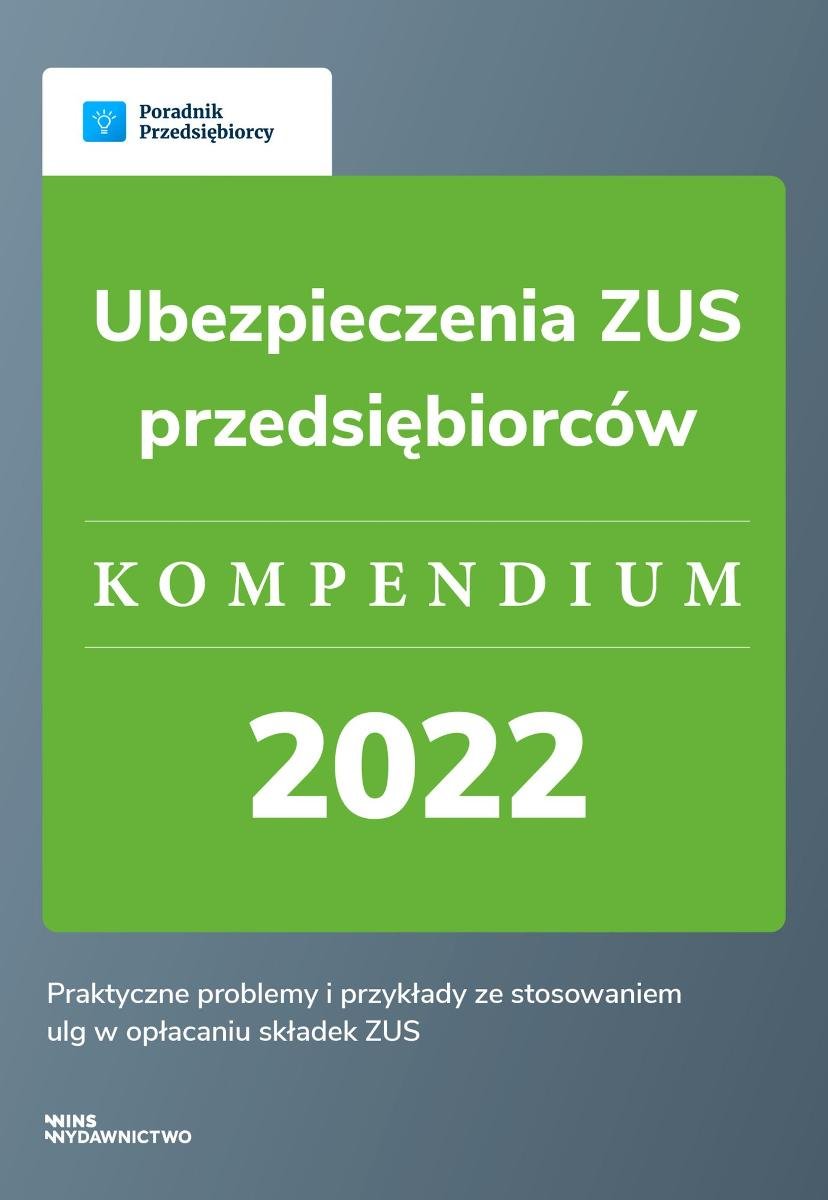 Poradnik Przedsiębiorcy

Ubezpieczenia ZUS przedsiębiorców

KOMPENDIUM

2022

Praktyczne problemy i przykłady ze stosowaniem ulg w opłacaniu składek ZUS

INS
WYDAWNICTWO